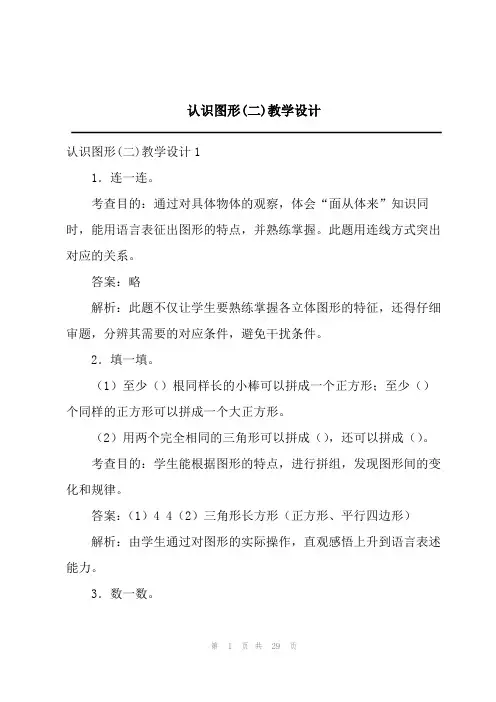 认识图形(二)教学设计

认识图形(二)教学设计 1

1．连一连。

考查目的：通过对具体物体的观察，体会“面从体来”知识同时，能用语言表征出图形的特点，并熟练掌握。此题用连线方式突出对应的关系。

答案：略

解析：此题不仅让学生要熟练掌握各立体图形的特征，还得仔细审题，分辨其需要的对应条件，避免干扰条件。

2．填一填。

（1）至少（）根同样长的小棒可以拼成一个正方形；至少（）个同样的正方形可以拼成一个大正方形。

（2）用两个完全相同的三角形可以拼成（），还可以拼成（）。

考查目的：学生能根据图形的特点，进行拼组，发现图形间的变化和规律。

答案：（1）4 4（2）三角形长方形（正方形、平行四边形）

解析：由学生通过对图形的实际操作，直观感悟上升到语言表述能力。

3．数一数。

第 1 页 共 29 页